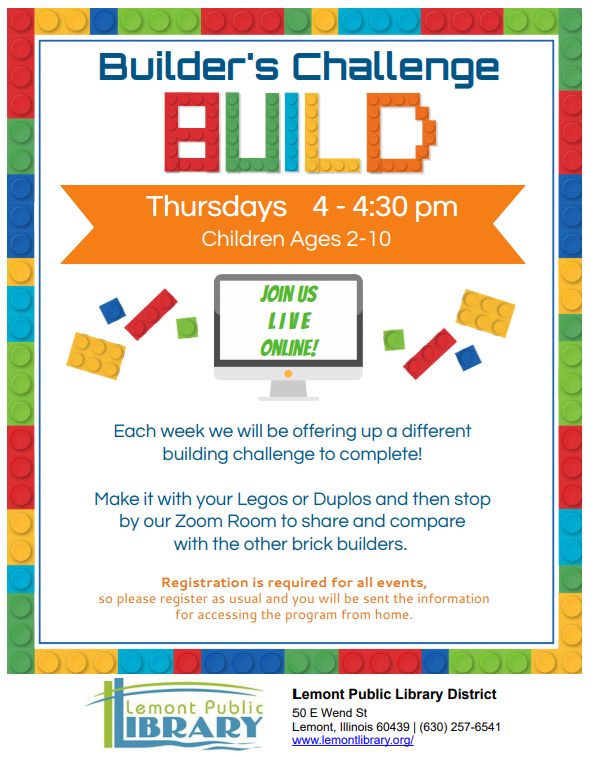 Builder's Challenge

BUILD

Thursdays 4 - 4:30 pm

Children Ages 2-10

JOIN US
LIVE
ONLINE!

Each week we will be offering up a different building challenge to complete!

Make it with your Legos or Duplos and then stop by our Zoom Room to share and compare with the other brick builders.

Registration is required for all events, so please register as usual and you will be sent the information for accessing the program from home.

Lemont Public LIBRARY

Lemont Public Library District
50 E Wend St
Lemont, Illinois 60439 | (630) 257-6541
www.lemontlibrary.org/